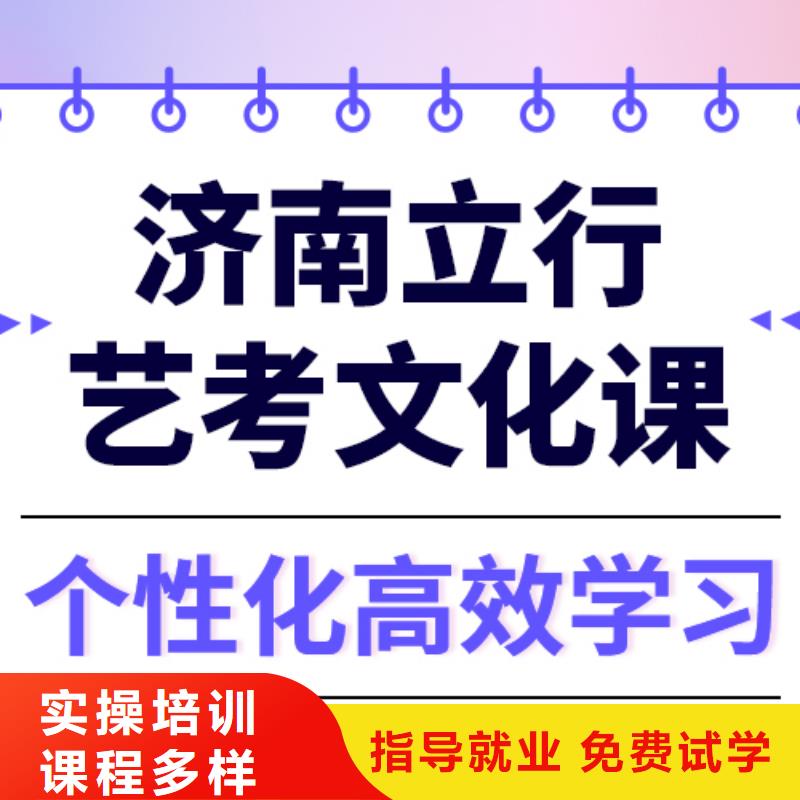 济南立行
艺考文化课

个性化高效学习

实操培训
课程多样

指导就业 免费试学